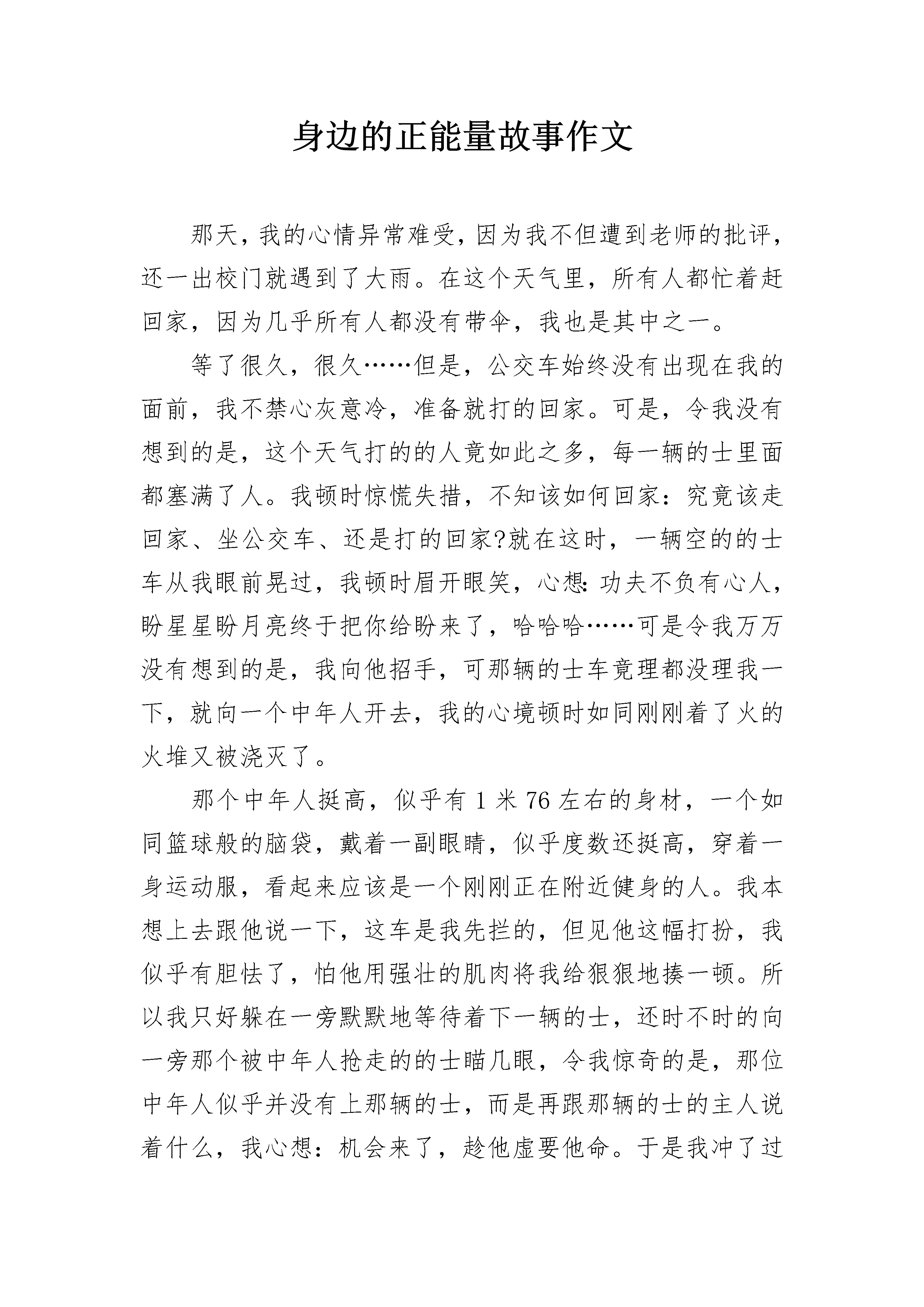 身边的正能量故事作文

那天，我的心情异常难受，因为我不但遭到老师的批评，还一出校门就遇到了大雨。在这个天气里，所有人都忙着赶回家，因为几乎所有人都没有带伞，我也是其中之一。

等了很久，很久……但是，公交车始终没有出现在我的面前，我不禁心灰意冷，准备就打的回家。可是，令我没有想到的是，这个天气打的的人竟如此之多，每一辆的士里面都塞满了人。我顿时惊慌失措，不知该如何回家：究竟该走回家、坐公交车、还是打的回家?就在这时，一辆空的的士车从我眼前晃过，我顿时眉开眼笑，心想：功夫不负有心人，盼星星盼月亮终于把你给盼来了，哈哈哈……可是令我万万没有想到的是，我向他招手，可那辆的士车竟理都没理我一下，就向一个中年人开去，我的心境顿时如同刚刚着了火的火堆又被浇灭了。

那个中年人挺高，似乎有1米76左右的身材，一个如同篮球般的脑袋，戴着一副眼睛，似乎度数还挺高，穿着一身运动服，看起来应该是一个刚刚正在附近健身的人。我本想上去跟他说一下，这车是我先拦的，但见他这幅打扮，我似乎有胆怯了，怕他用强壮的肌肉将我给狠狠地揍一顿。所以我只好躲在一旁默默地等待着下一辆的士，还时不时的向一旁那个被中年人抢走的的士瞄几眼，令我惊奇的是，那位中年人似乎并没有上那辆的士，而是再跟那辆的士的主人说着什么，我心想：机会来了，趁他虚要他命。于是我冲了过